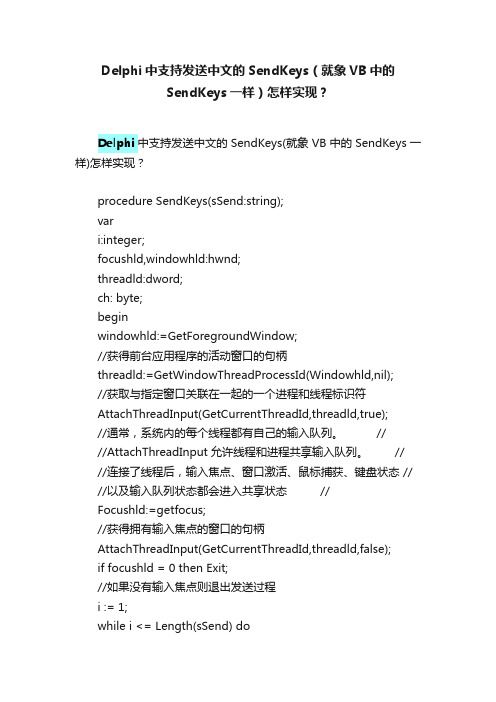 Delphi 中支持发送中文的 SendKeys（就象 VB 中的 SendKeys 一样）怎样实现？

Delphi 中支持发送中文的 SendKeys(就象 VB 中的 SendKeys 一样)怎样实现？

procedure SendKeys(sSend:string);
var
i:integer;
focushld,windowhld:hwnd;
threadld:dword;
ch: byte;
begin
windowhld:=GetForegroundWindow;
//获得前台应用程序的活动窗口的句柄
threadld:=GetWindowThreadProcessId(Windowhld,nil);
//获取与指定窗口关联在一起的一个进程和线程标识符
AttachThreadInput(GetCurrentThreadId,threadld,true);
//通常，系统内的每个线程都有自己的输入队列。 //
//AttachThreadInput 允许线程和进程共享输入队列。 //
//连接了线程后，输入焦点、窗口激活、鼠标捕获、键盘状态 //
//以及输入队列状态都会进入共享状态 //
Focushld:=getfocus;
//获得拥有输入焦点的窗口的句柄
AttachThreadInput(GetCurrentThreadId,threadld,false);
if focushld = 0 then Exit;
//如果没有输入焦点则退出发送过程
i := 1;
while i <= Length(sSend) do